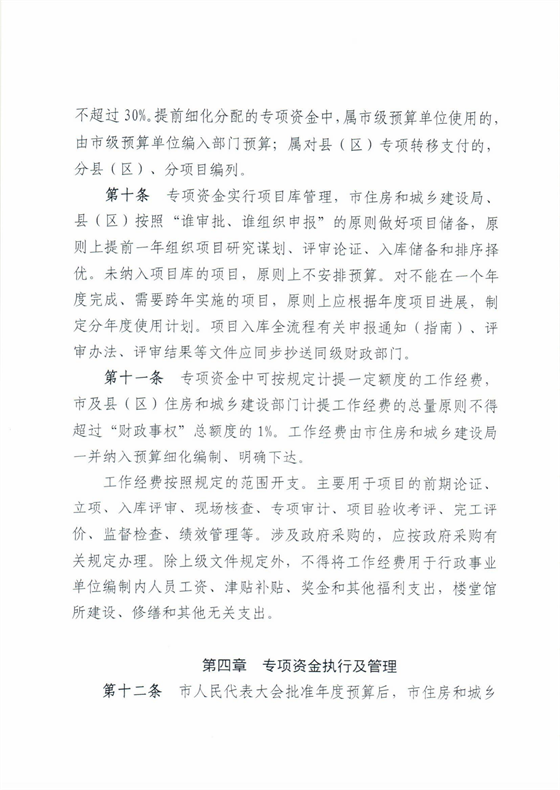 不超过30%。提前细化分配的专项资金中，属市级预算单位使用的，由市级预算单位编入部门预算；属对县（区）专项转移支付的，分县（区）、分项目编列。

第十条 专项资金实行项目库管理，市住房和城乡建设局、县（区）按照“谁审批、谁组织申报”的原则做好项目储备，原则上提前一年组织项目研究谋划、评审论证、入库储备和排序择优。未纳入项目库的项目，原则上不安排预算。对不能在一个年度完成、需要跨年实施的项目，原则上应根据年度项目进展，制定分年度使用计划。项目入库全流程有关申报通知（指南）、评审办法、评审结果等文件应同步抄送同级财政部门。

第十一条 专项资金中可按规定计提一定额度的工作经费，市及县（区）住房和城乡建设部门计提工作经费的总量原则不得超过“财政事权”总额度的1%。工作经费由市住房和城乡建设局一并纳入预算细化编制、明确下达。

工作经费按照规定的范围开支。主要用于项目的前期论证、立项、入库评审、现场核查、专项审计、项目验收考评、完工评价、监督检查、绩效管理等。涉及政府采购的，应按政府采购有关规定办理。除上级文件规定外，不得将工作经费用于行政事业单位编制内人员工资、津贴补贴、奖金和其他福利支出，楼堂馆所建设、修缮和其他无关支出。

第四章 专项资金执行及管理

第十二条 市人民代表大会批准年度预算后，市住房和城乡